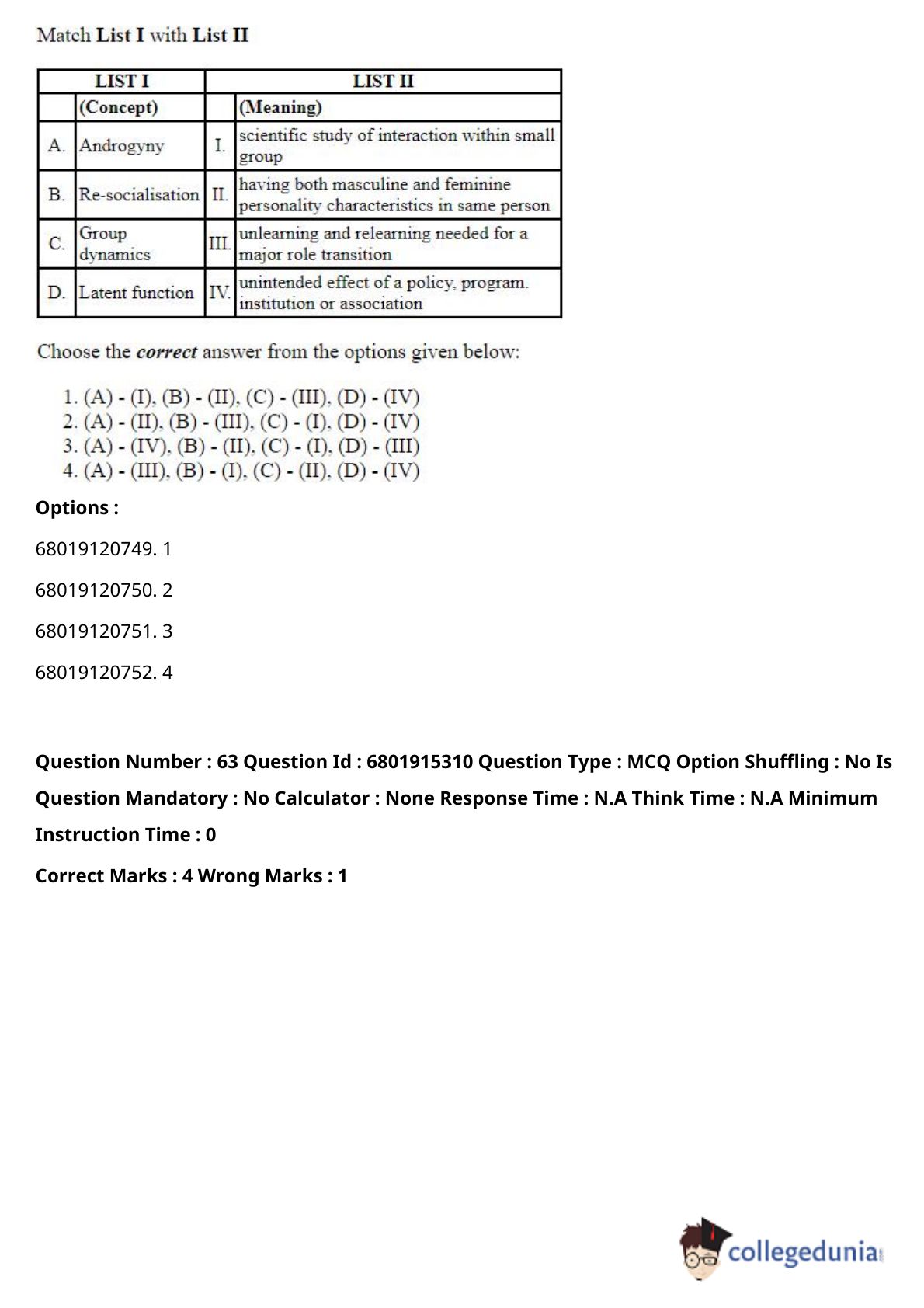 Match List I with List II

| LIST I | | LIST II | |
|---|---|---|---|
| | (Concept) | | (Meaning) |
| A. | Androgyny | I. | scientific study of interaction within small group |
| B. | Re-socialisation | II. | having both masculine and feminine personality characteristics in same person |
| C. | Group dynamics | III. | unlearning and relearning needed for a major role transition |
| D. | Latent function | IV. | unintended effect of a policy, program. institution or association |

Choose the correct answer from the options given below:

1. (A) - (I), (B) - (II), (C) - (III), (D) - (IV)
2. (A) - (II), (B) - (III), (C) - (I), (D) - (IV)
3. (A) - (IV), (B) - (II), (C) - (I), (D) - (III)
4. (A) - (III), (B) - (I), (C) - (II), (D) - (IV)

Options :

68019120749. 1

68019120750. 2

68019120751. 3

68019120752. 4

Question Number : 63 Question Id : 6801915310 Question Type : MCQ Option Shuffling : No Is Question Mandatory : No Calculator : None Response Time : N.A Think Time : N.A Minimum Instruction Time : 0

Correct Marks : 4 Wrong Marks : 1

collegedunia